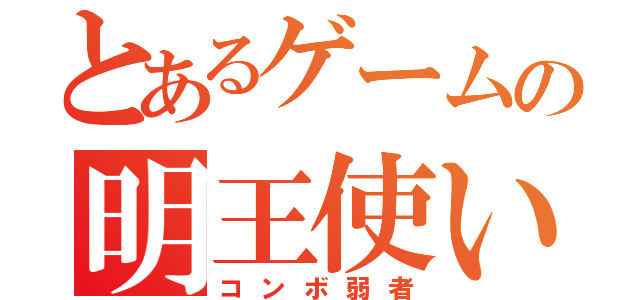 とあるゲームの
明王使い
コンボ弱者